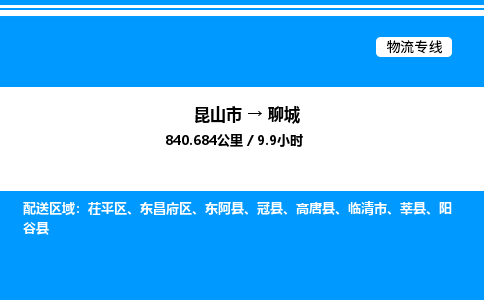 物流专线

昆山市 → 聊城

840.684公里 / 9.9小时

配送区域：茌平区、东昌府区、东阿县、冠县、高唐县、临清市、莘县、阳谷县